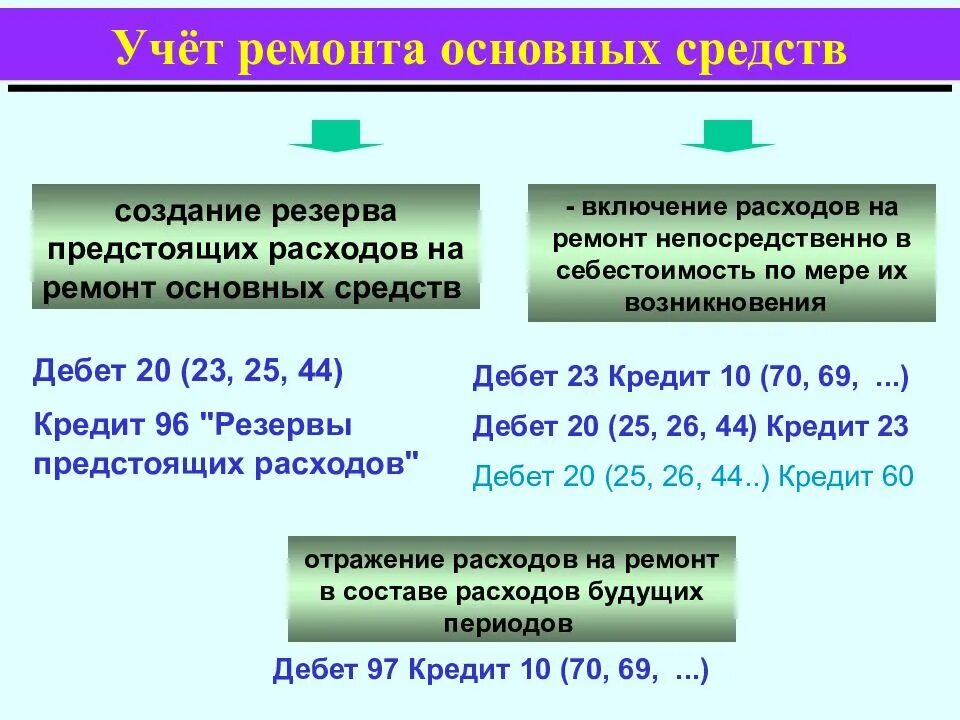 Учёт ремонта основных средств

создание резерва предстоящих расходов на ремонт основных средств

Дебет 20 (23, 25, 44)

Кредит 96 "Резервы предстоящих расходов"

- включение расходов на ремонт непосредственно в себестоимость по мере их возникновения

Дебет 23 Кредит 10 (70, 69, ...)

Дебет 20 (25, 26, 44) Кредит 23

Дебет 20 (25, 26, 44..) Кредит 60

отражение расходов на ремонт в составе расходов будущих периодов

Дебет 97 Кредит 10 (70, 69, ...)